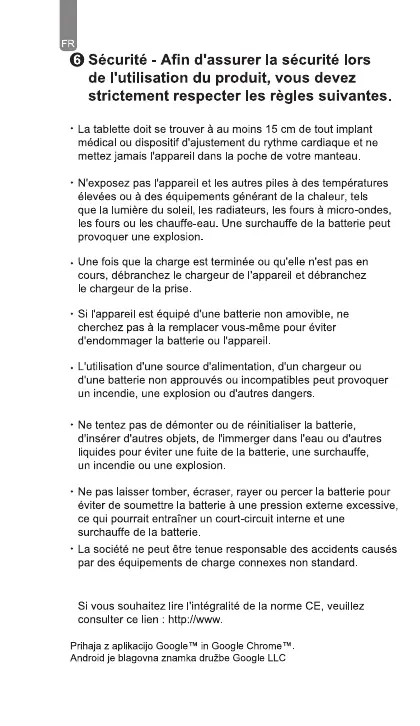 FR

❻ Sécurité - Afin d'assurer la sécurité lors de l'utilisation du produit, vous devez strictement respecter les règles suivantes.

· La tablette doit se trouver à au moins 15 cm de tout implant médical ou dispositif d'ajustement du rythme cardiaque et ne mettez jamais l'appareil dans la poche de votre manteau.

· N'exposez pas l'appareil et les autres piles à des températures élevées ou à des équipements générant de la chaleur, tels que la lumière du soleil, les radiateurs, les fours à micro-ondes, les fours ou les chauffe-eau. Une surchauffe de la batterie peut provoquer une explosion.

· Une fois que la charge est terminée ou qu'elle n'est pas en cours, débranchez le chargeur de l'appareil et débranchez le chargeur de la prise.

· Si l'appareil est équipé d'une batterie non amovible, ne cherchez pas à la remplacer vous-même pour éviter d'endommager la batterie ou l'appareil.

· L'utilisation d'une source d'alimentation, d'un chargeur ou d'une batterie non approuvés ou incompatibles peut provoquer un incendie, une explosion ou d'autres dangers.

· Ne tentez pas de démonter ou de réinitialiser la batterie, d'insérer d'autres objets, de l'immerger dans l'eau ou d'autres liquides pour éviter une fuite de la batterie, une surchauffe, un incendie ou une explosion.

· Ne pas laisser tomber, écraser, rayer ou percer la batterie pour éviter de soumettre la batterie à une pression externe excessive, ce qui pourrait entraîner un court-circuit interne et une surchauffe de la batterie.
· La société ne peut être tenue responsable des accidents causés par des équipements de charge connexes non standard.

Si vous souhaitez lire l'intégralité de la norme CE, veuillez consulter ce lien : http://www.

Prihaja z aplikacijo Google™ in Google Chrome™.
Android je blagovna znamka družbe Google LLC